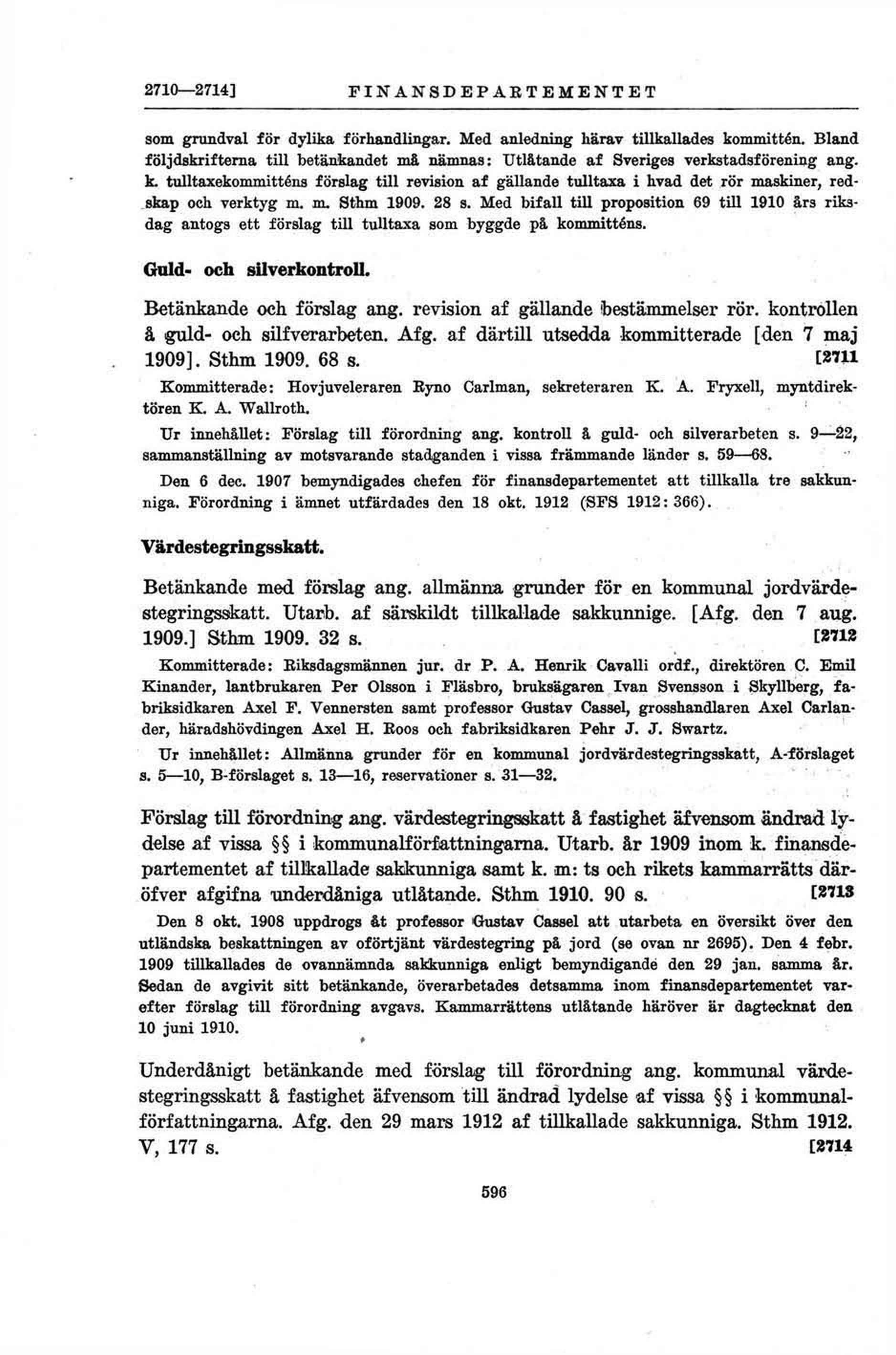 2710—2714] FINANSDEPARTEMENTET

som grundval för dylika förhandlingar. Med anledning härav tillkallades kommittén. Bland följdskrifterna till betänkandet må nämnas: Utlåtande af Sveriges verkstadsförening ang. k. tulltaxekommitténs förslag till revision af gällande tulltaxa i hvad det rör maskiner, redskap och verktyg m. m. Sthm 1909. 28 s. Med bifall till proposition 69 till 1910 års riksdag antogs ett förslag till tulltaxa som byggde på kommitténs.

Guld- och silverkontroll.

Betänkande och förslag ang. revision af gällande bestämmelser rör. kontrollen å guld- och silfverarbeten. Afg. af därtill utsedda kommitterade [den 7 maj 1909]. Sthm 1909. 68 s. [2711

Kommitterade: Hovjuveleraren Ryno Carlman, sekreteraren K. A. Fryxell, myntdirektören K. A. Wallroth.

Ur innehållet: Förslag till förordning ang. kontroll å guld- och silverarbeten s. 9—22, sammanställning av motsvarande stadganden i vissa främmande länder s. 59—68.

Den 6 dec. 1907 bemyndigades chefen för finansdepartementet att tillkalla tre sakkunniga. Förordning i ämnet utfärdades den 18 okt. 1912 (SFS 1912: 366).

Värdestegringsskatt.

Betänkande med förslag ang. allmänna grunder för en kommunal jordvärdestegringsskatt. Utarb. af särskildt tillkallade sakkunnige. [Afg. den 7 aug. 1909.] Sthm 1909. 32 s. [2712

Kommitterade: Riksdagsmännen jur. dr P. A. Henrik Cavalli ordf., direktören C. Emil Kinander, lantbrukaren Per Olsson i Fläsbro, bruksägaren Ivan Svensson i Skyllberg, fabriksidkaren Axel F. Vennersten samt professor Gustav Cassel, grosshandlaren Axel Carlander, häradshövdingen Axel H. Roos och fabriksidkaren Pehr J. J. Swartz.

Ur innehållet: Allmänna grunder för en kommunal jordvärdestegringsskatt, A-förslaget s. 5—10, B-förslaget s. 13—16, reservationer s. 31—32.

Förslag till förordning ang. värdestegringsskatt å fastighet äfvensom ändrad lydelse af vissa §§ i kommunalförfattningarna. Utarb. år 1909 inom k. finansdepartementet af tillkallade sakkunniga samt k. m: ts och rikets kammarrätts däröfver afgifna underdåniga utlåtande. Sthm 1910. 90 s. [2713

Den 8 okt. 1908 uppdrogs åt professor Gustav Cassel att utarbeta en översikt över den utländska beskattningen av oförtjänt värdestegring på jord (se ovan nr 2695). Den 4 febr. 1909 tillkallades de ovannämnda sakkunniga enligt bemyndigande den 29 jan. samma år. Sedan de avgivit sitt betänkande, överarbetades detsamma inom finansdepartementet varefter förslag till förordning avgavs. Kammarrättens utlåtande häröver är dagtecknat den 10 juni 1910.

Underdånigt betänkande med förslag till förordning ang. kommunal värdestegringsskatt å fastighet äfvensom till ändrad lydelse af vissa §§ i kommunalförfattningarna. Afg. den 29 mars 1912 af tillkallade sakkunniga. Sthm 1912. V, 177 s. [2714

596